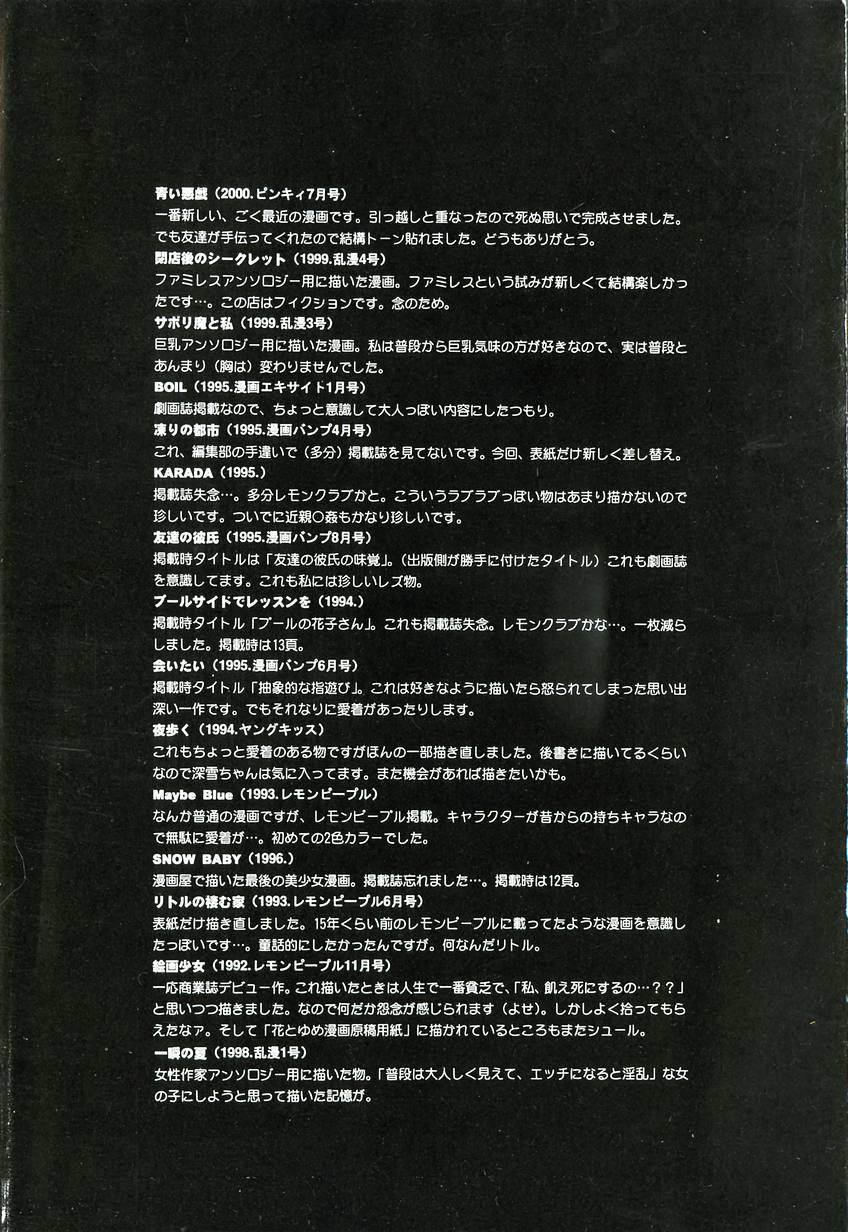 青い悪戯（2000.ピンキィ7月号）
一番新しい、ごく最近の漫画です。引っ越しと重なったので死ぬ思いで完成させました。でも友達が手伝ってくれたので結構トーン貼れました。どうもありがとう。
閉店後のシークレット（1999.乱漫4号）
ファミレスアンソロジー用に描いた漫画。ファミレスという試みが新しくて結構楽しかったです…。この店はフィクションです。念のため。
サボリ魔と私（1999.乱漫3号）
巨乳アンソロジー用に描いた漫画。私は普段から巨乳気味の方が好きなので、実は普段とあんまり（胸は）変わりませんでした。
BOIL（1995.漫画エキサイト1月号）
劇画誌掲載なので、ちょっと意識して大人っぽい内容にしたつもり。
凍りの都市（1995.漫画バンプ4月号）
これ、編集部の手違いで（多分）掲載誌を見てないです。今回、表紙だけ新しく差し替え。
KARADA（1995.）
掲載誌失念…。多分レモンクラブかと。こういうラブラブっぽい物はあまり描かないので珍しいです。ついでに近親○姦もかなり珍しいです。
友達の彼氏（1995.漫画バンプ8月号）
掲載時タイトルは「友達の彼氏の味覚」。（出版側が勝手に付けたタイトル）これも劇画誌を意識してます。これも私には珍しいレズ物。
プールサイドでレッスンを（1994.）
掲載時タイトル「プールの花子さん」。これも掲載誌失念。レモンクラブかな…。一枚減らしました。掲載時は13頁。
会いたい（1995.漫画バンプ6月号）
掲載時タイトル「抽象的な指遊び」。これは好きなように描いたら怒られてしまった思い出深い一作です。でもそれなりに愛着があったりします。
夜歩く（1994.ヤングキッス）
これもちょっと愛着のある物ですがほんの一部描き直しました。後書きに描いてるくらいなので深雪ちゃんは気に入ってます。また機会があれば描きたいかも。
Maybe Blue（1993.レモンピープル）
なんか普通の漫画ですが、レモンピープル掲載。キャラクターが昔からの持ちキャラなので無駄に愛着が…。初めての2色カラーでした。
SNOW BABY（1996.）
漫画屋で描いた最後の美少女漫画。掲載誌忘れました…。掲載時は12頁。
リトルの棲む家（1993.レモンピープル6月号）
表紙だけ描き直しました。15年くらい前のレモンピープルに載ってたような漫画を意識したっぽいです…。童話的にしたかったんですが。何なんだリトル。
絵画少女（1992.レモンピープル11月号）
一応商業誌デビュー作。これ描いたときは人生で一番貧乏で、「私、飢え死にするの…？？」と思いつつ描きました。なので何だか怨念が感じられます（よせ）。しかしよく拾ってもらえたなァ。そして「花とゆめ漫画原稿用紙」に描かれているところもまたシュール。
一瞬の夏（1998.乱漫1号）
女性作家アンソロジー用に描いた物。「普段は大人しく見えて、エッチになると淫乱」な女の子にしようと思って描いた記憶が。